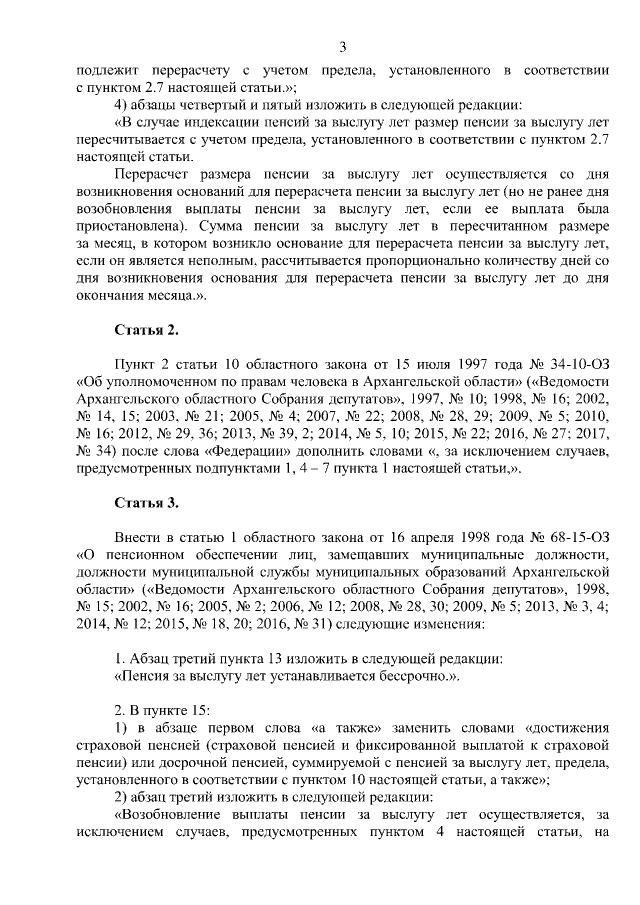 3

подлежит перерасчету с учетом предела, установленного в соответствии с пунктом 2.7 настоящей статьи.»;

4) абзацы четвертый и пятый изложить в следующей редакции:

«В случае индексации пенсий за выслугу лет размер пенсии за выслугу лет пересчитывается с учетом предела, установленного в соответствии с пунктом 2.7 настоящей статьи.

Перерасчет размера пенсии за выслугу лет осуществляется со дня возникновения оснований для перерасчета пенсии за выслугу лет (но не ранее дня возобновления выплаты пенсии за выслугу лет, если ее выплата была приостановлена). Сумма пенсии за выслугу лет в пересчитанном размере за месяц, в котором возникло основание для перерасчета пенсии за выслугу лет, если он является неполным, рассчитывается пропорционально количеству дней со дня возникновения основания для перерасчета пенсии за выслугу лет до дня окончания месяца.».

Статья 2.

Пункт 2 статьи 10 областного закона от 15 июля 1997 года № 34-10-ОЗ «Об уполномоченном по правам человека в Архангельской области» («Ведомости Архангельского областного Собрания депутатов», 1997, № 10; 1998, № 16; 2002, № 14, 15; 2003, № 21; 2005, № 4; 2007, № 22; 2008, № 28, 29; 2009, № 5; 2010, № 16; 2012, № 29, 36; 2013, № 39, 2; 2014, № 5, 10; 2015, № 22; 2016, № 27; 2017, № 34) после слова «Федерации» дополнить словами «, за исключением случаев, предусмотренных подпунктами 1, 4 – 7 пункта 1 настоящей статьи,».

Статья 3.

Внести в статью 1 областного закона от 16 апреля 1998 года № 68-15-ОЗ «О пенсионном обеспечении лиц, замещавших муниципальные должности, должности муниципальной службы муниципальных образований Архангельской области» («Ведомости Архангельского областного Собрания депутатов», 1998, № 15; 2002, № 16; 2005, № 2; 2006, № 12; 2008, № 28, 30; 2009, № 5; 2013, № 3, 4; 2014, № 12; 2015, № 18, 20; 2016, № 31) следующие изменения:

1. Абзац третий пункта 13 изложить в следующей редакции:
«Пенсия за выслугу лет устанавливается бессрочно.».

2. В пункте 15:

1) в абзаце первом слова «а также» заменить словами «достижения страховой пенсией (страховой пенсией и фиксированной выплатой к страховой пенсии) или досрочной пенсией, суммируемой с пенсией за выслугу лет, предела, установленного в соответствии с пунктом 10 настоящей статьи, а также»;

2) абзац третий изложить в следующей редакции:

«Возобновление выплаты пенсии за выслугу лет осуществляется, за исключением случаев, предусмотренных пунктом 4 настоящей статьи, на